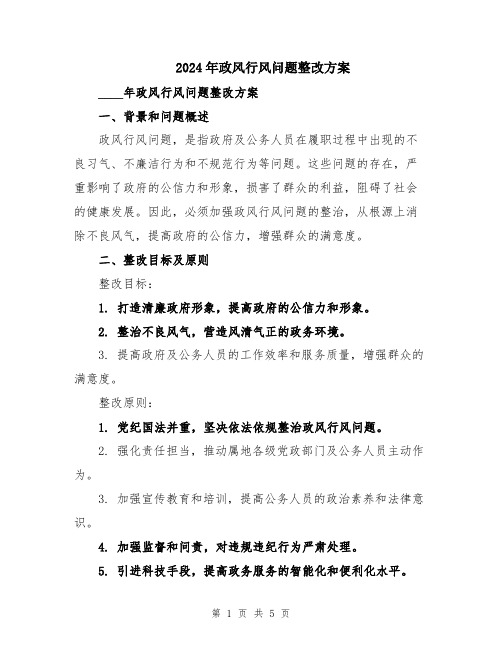 2024年政风行风问题整改方案

____年政风行风问题整改方案

一、背景和问题概述

政风行风问题，是指政府及公务人员在履职过程中出现的不良习气、不廉洁行为和不规范行为等问题。这些问题的存在，严重影响了政府的公信力和形象，损害了群众的利益，阻碍了社会的健康发展。因此，必须加强政风行风问题的整治，从根源上消除不良风气，提高政府的公信力，增强群众的满意度。

二、整改目标及原则

整改目标：

1. 打造清廉政府形象，提高政府的公信力和形象。

2. 整治不良风气，营造风清气正的政务环境。

3. 提高政府及公务人员的工作效率和服务质量，增强群众的满意度。

整改原则：

1. 党纪国法并重，坚决依法依规整治政风行风问题。

2. 强化责任担当，推动属地各级党政部门及公务人员主动作为。

3. 加强宣传教育和培训，提高公务人员的政治素养和法律意识。

4. 加强监督和问责，对违规违纪行为严肃处理。

5. 引进科技手段，提高政务服务的智能化和便利化水平。

第 1 页 共 5 页